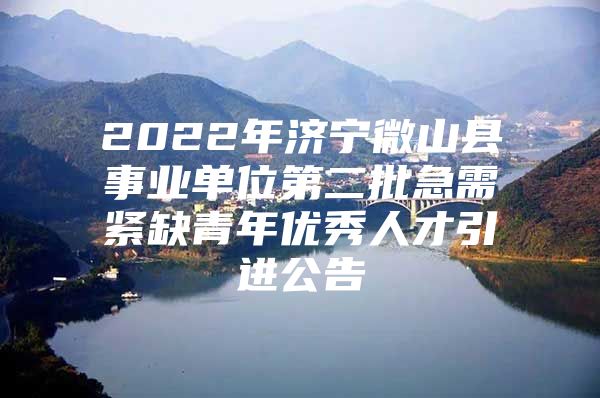 2022年济宁微山县事业单位第二批急需紧缺青年优秀人才引进公告